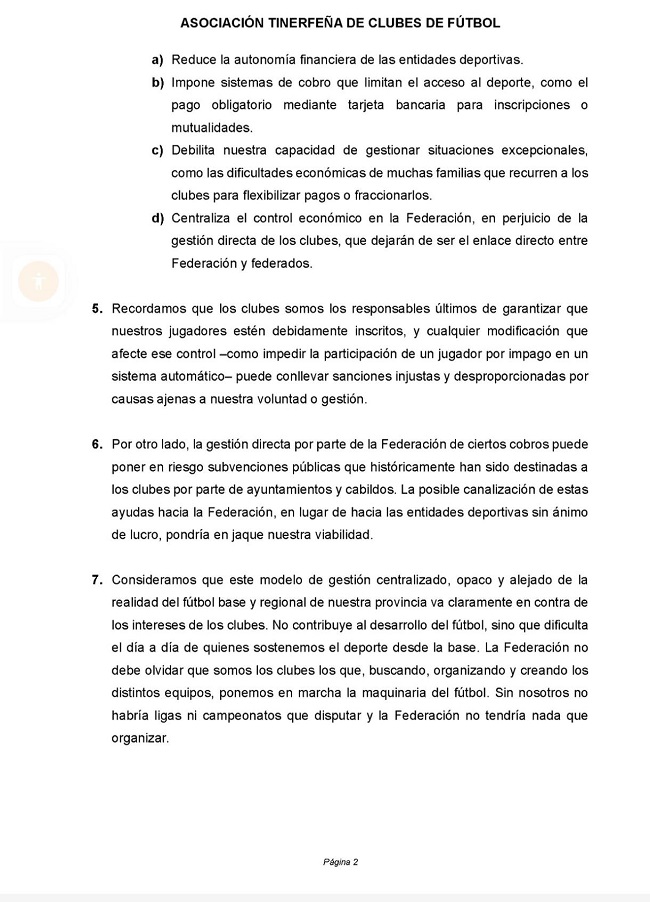 ASOCIACIÓN TINERFEÑA DE CLUBES DE FÚTBOL

a) Reduce la autonomía financiera de las entidades deportivas.

b) Impone sistemas de cobro que limitan el acceso al deporte, como el pago obligatorio mediante tarjeta bancaria para inscripciones o mutualidades.

c) Debilita nuestra capacidad de gestionar situaciones excepcionales, como las dificultades económicas de muchas familias que recurren a los clubes para flexibilizar pagos o fraccionarlos.

d) Centraliza el control económico en la Federación, en perjuicio de la gestión directa de los clubes, que dejarán de ser el enlace directo entre Federación y federados.

5. Recordamos que los clubes somos los responsables últimos de garantizar que nuestros jugadores estén debidamente inscritos, y cualquier modificación que afecte ese control –como impedir la participación de un jugador por impago en un sistema automático– puede conllevar sanciones injustas y desproporcionadas por causas ajenas a nuestra voluntad o gestión.

6. Por otro lado, la gestión directa por parte de la Federación de ciertos cobros puede poner en riesgo subvenciones públicas que históricamente han sido destinadas a los clubes por parte de ayuntamientos y cabildos. La posible canalización de estas ayudas hacia la Federación, en lugar de hacia las entidades deportivas sin ánimo de lucro, pondría en jaque nuestra viabilidad.

7. Consideramos que este modelo de gestión centralizado, opaco y alejado de la realidad del fútbol base y regional de nuestra provincia va claramente en contra de los intereses de los clubes. No contribuye al desarrollo del fútbol, sino que dificulta el día a día de quienes sostenemos el deporte desde la base. La Federación no debe olvidar que somos los clubes los que, buscando, organizando y creando los distintos equipos, ponemos en marcha la maquinaria del fútbol. Sin nosotros no habría ligas ni campeonatos que disputar y la Federación no tendría nada que organizar.

Página 2